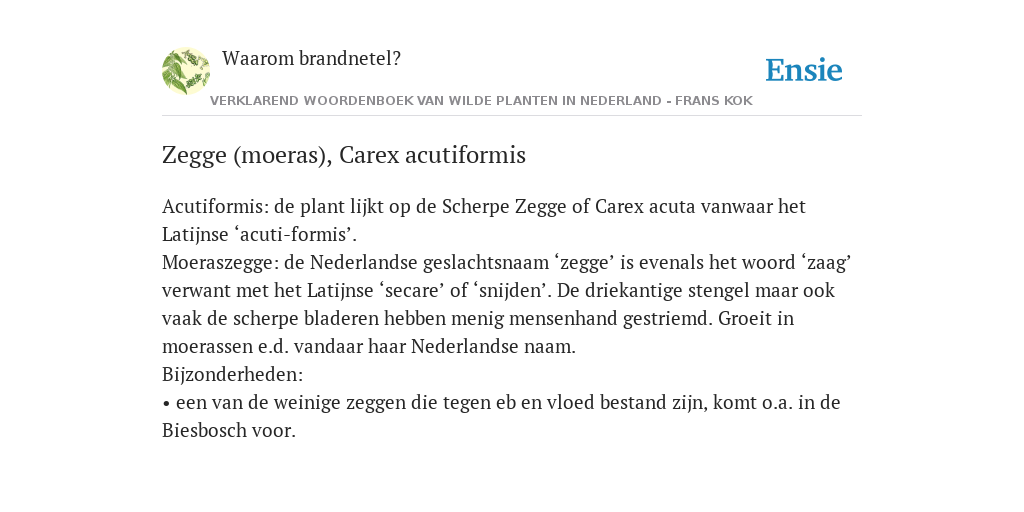 Waarom brandnetel?

Ensie

VERKLAREND WOORDENBOEK VAN WILDE PLANTEN IN NEDERLAND - FRANS KOK

Zegge (moeras), Carex acutiformis

Acutiformis: de plant lijkt op de Scherpe Zegge of Carex acuta vanwaar het Latijnse ‘acuti-formis’.
Moeraszegge: de Nederlandse geslachtsnaam ‘zegge’ is evenals het woord ‘zaag’ verwant met het Latijnse ‘secare’ of ‘snijden’. De driekantige stengel maar ook vaak de scherpe bladeren hebben menig mensenhand gestriemd. Groeit in moerassen e.d. vandaar haar Nederlandse naam.
Bijzonderheden:
• een van de weinige zeggen die tegen eb en vloed bestand zijn, komt o.a. in de Biesbosch voor.